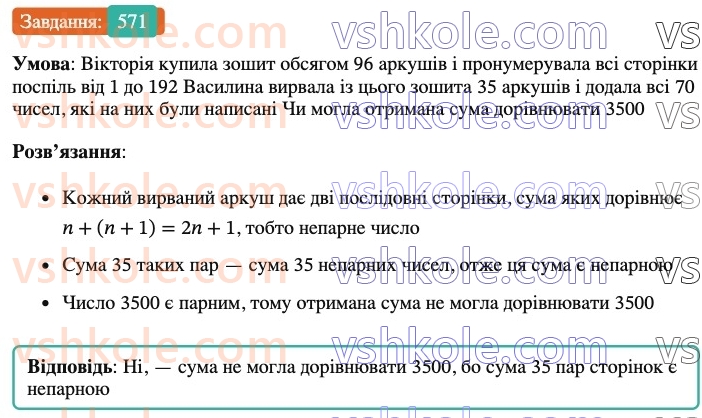 Завдання: 571

vshkole.com

**Умова**: Вікторія купила зошит обсягом 96 аркушів і пронумерувала всі сторінки поспіль від 1 до 192 Василина вирвала із цього зошита 35 аркушів і додала всі 70 чисел, які на них були написані Чи могла отримана сума дорівнювати 3500

**Розв'язання**:

• Кожний вирваний аркуш дає дві послідовні сторінки, сума яких дорівнює $n + (n + 1) = 2n + 1$, тобто непарне число

• Сума 35 таких пар — сума 35 непарних чисел, отже ця сума є непарною

• Число 3500 є парним, тому отримана сума не могла дорівнювати 3500

**Відповідь**: Ні, — сума не могла дорівнювати 3500, бо сума 35 пар сторінок є непарною